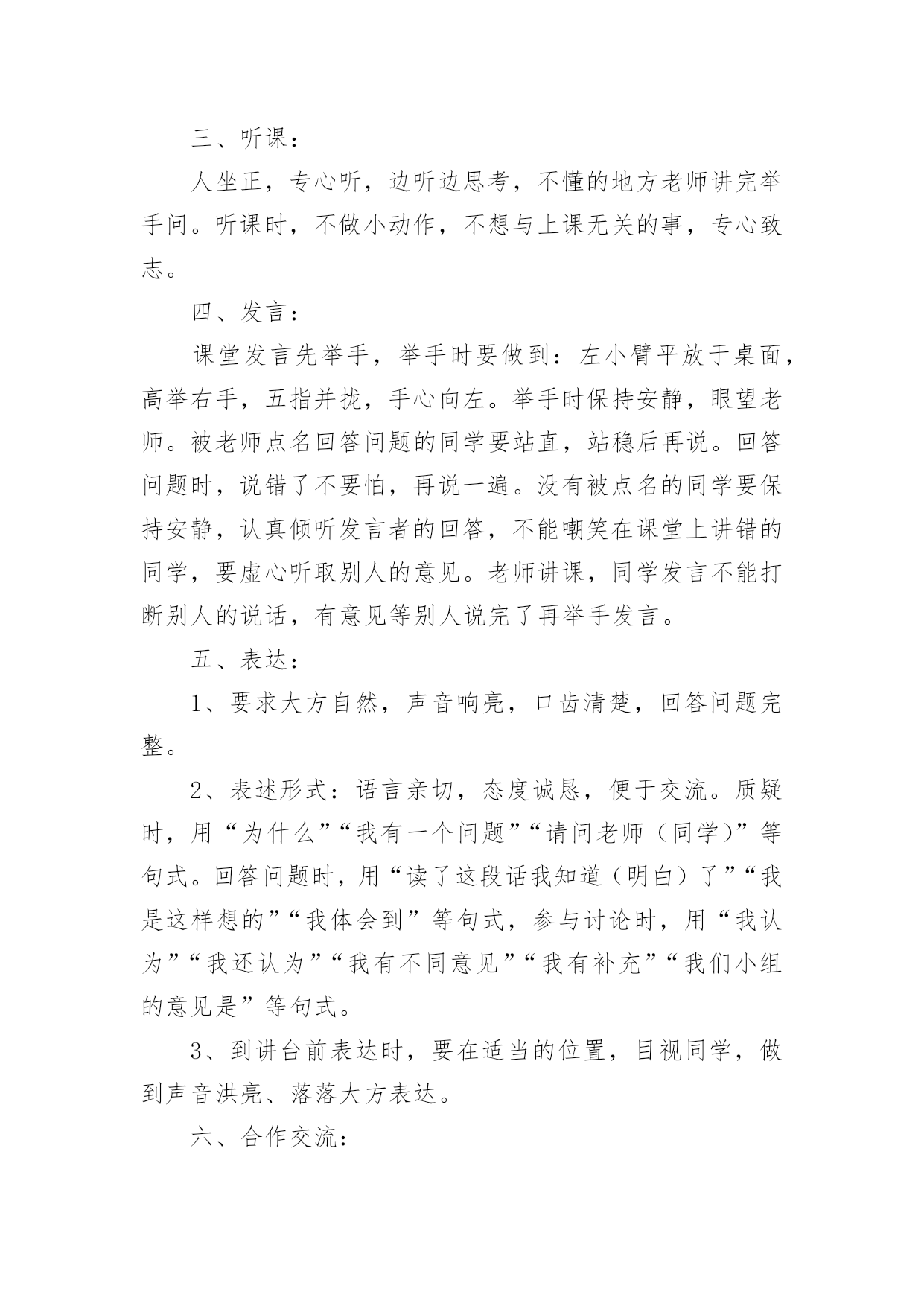 三、听课：

人坐正，专心听，边听边思考，不懂的地方老师讲完举手问。听课时，不做小动作，不想与上课无关的事，专心致志。

四、发言：

课堂发言先举手，举手时要做到：左小臂平放于桌面，高举右手，五指并拢，手心向左。举手时保持安静，眼望老师。被老师点名回答问题的同学要站直，站稳后再说。回答问题时，说错了不要怕，再说一遍。没有被点名的同学要保持安静，认真倾听发言者的回答，不能嘲笑在课堂上讲错的同学，要虚心听取别人的意见。老师讲课，同学发言不能打断别人的说话，有意见等别人说完了再举手发言。

五、表达：

1、要求大方自然，声音响亮，口齿清楚，回答问题完整。

2、表述形式：语言亲切，态度诚恳，便于交流。质疑时，用“为什么”“我有一个问题”“请问老师（同学）”等句式。回答问题时，用“读了这段话我知道（明白）了”“我是这样想的”“我体会到”等句式，参与讨论时，用“我认为”“我还认为”“我有不同意见”“我有补充”“我们小组的意见是”等句式。

3、到讲台前表达时，要在适当的位置，目视同学，做到声音洪亮、落落大方表达。

六、合作交流：